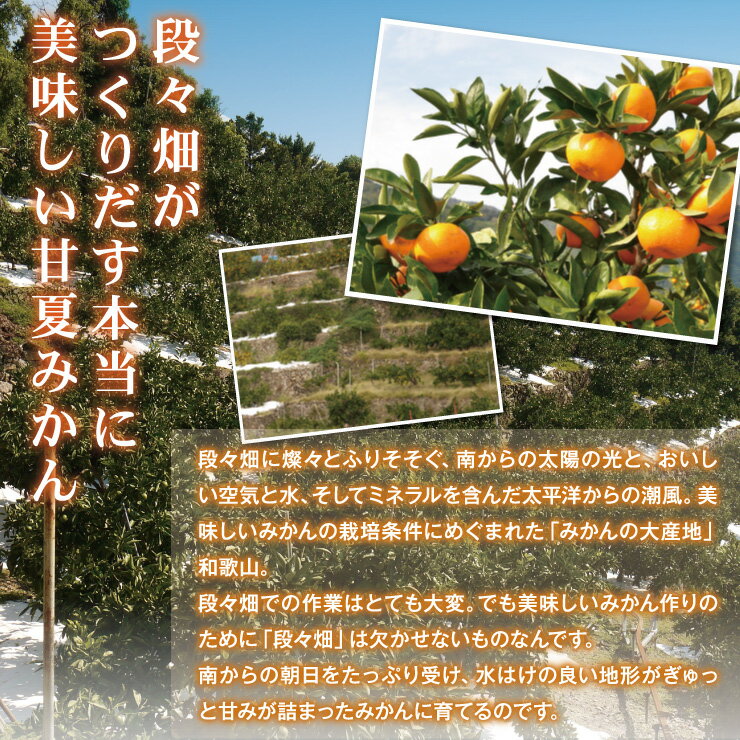 段々畑がつくりだす本当に美味しい甘夏みかん

段々畑に燦々とふりそそぐ、南からの太陽の光と、おいしい空気と水、そしてミネラルを含んだ太平洋からの潮風。美味しいみかんの栽培条件にめぐまれた「みかんの大産地」和歌山。
段々畑での作業はとても大変。でも美味しいみかん作りのために「段々畑」は欠かせないものなんです。
南からの朝日をたっぷり受け、水はけの良い地形がぎゅっと甘みが詰まったみかんに育てるのです。